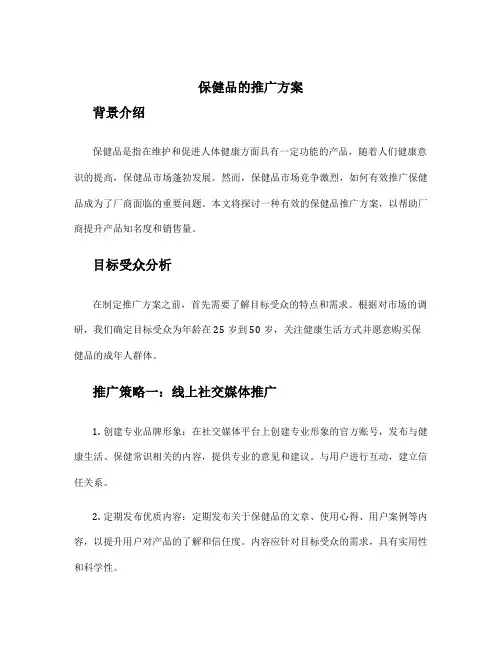 保健品的推广方案

背景介绍

保健品是指在维护和促进人体健康方面具有一定功能的产品，随着人们健康意识的提高，保健品市场蓬勃发展。然而，保健品市场竞争激烈，如何有效推广保健品成为了厂商面临的重要问题。本文将探讨一种有效的保健品推广方案，以帮助厂商提升产品知名度和销售量。

目标受众分析

在制定推广方案之前，首先需要了解目标受众的特点和需求。根据对市场的调研，我们确定目标受众为年龄在25岁到50岁，关注健康生活方式并愿意购买保健品的成年人群体。

推广策略一：线上社交媒体推广

1. 创建专业品牌形象：在社交媒体平台上创建专业形象的官方账号，发布与健康生活、保健常识相关的内容，提供专业的意见和建议。与用户进行互动，建立信任关系。

2. 定期发布优质内容：定期发布关于保健品的文章、使用心得、用户案例等内容，以提升用户对产品的了解和信任度。内容应针对目标受众的需求，具有实用性和科学性。